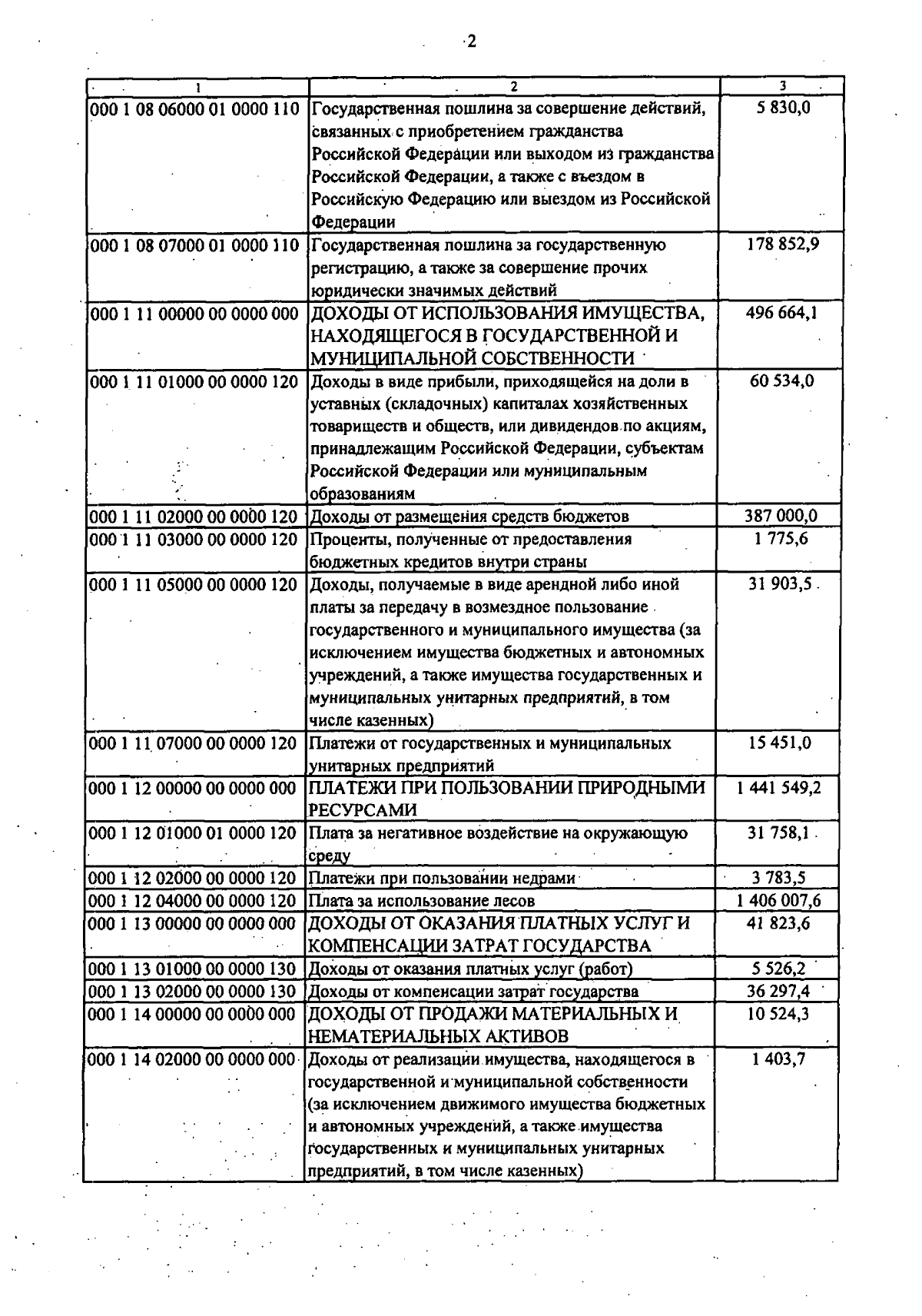 2

| 1 | 2 | 3 |
|---|---|---|
| 000 1 08 06000 01 0000 110 | Государственная пошлина за совершение действий, связанных с приобретением гражданства Российской Федерации или выходом из гражданства Российской Федерации, а также с въездом в Российскую Федерацию или выездом из Российской Федерации | 5 830,0 |
| 000 1 08 07000 01 0000 110 | Государственная пошлина за государственную регистрацию, а также за совершение прочих юридически значимых действий | 178 852,9 |
| 000 1 11 00000 00 0000 000 | ДОХОДЫ ОТ ИСПОЛЬЗОВАНИЯ ИМУЩЕСТВА, НАХОДЯЩЕГОСЯ В ГОСУДАРСТВЕННОЙ И МУНИЦИПАЛЬНОЙ СОБСТВЕННОСТИ | 496 664,1 |
| 000 1 11 01000 00 0000 120 | Доходы в виде прибыли, приходящейся на доли в уставных (складочных) капиталах хозяйственных товариществ и обществ, или дивидендов по акциям, принадлежащим Российской Федерации, субъектам Российской Федерации или муниципальным образованиям | 60 534,0 |
| 000 1 11 02000 00 0000 120 | Доходы от размещения средств бюджетов | 387 000,0 |
| 000 1 11 03000 00 0000 120 | Проценты, полученные от предоставления бюджетных кредитов внутри страны | 1 775,6 |
| 000 1 11 05000 00 0000 120 | Доходы, получаемые в виде арендной либо иной платы за передачу в возмездное пользование государственного и муниципального имущества (за исключением имущества бюджетных и автономных учреждений, а также имущества государственных и муниципальных унитарных предприятий, в том числе казенных) | 31 903,5 |
| 000 1 11 07000 00 0000 120 | Платежи от государственных и муниципальных унитарных предприятий | 15 451,0 |
| 000 1 12 00000 00 0000 000 | ПЛАТЕЖИ ПРИ ПОЛЬЗОВАНИИ ПРИРОДНЫМИ РЕСУРСАМИ | 1 441 549,2 |
| 000 1 12 01000 01 0000 120 | Плата за негативное воздействие на окружающую среду | 31 758,1 |
| 000 1 12 02000 00 0000 120 | Платежи при пользовании недрами | 3 783,5 |
| 000 1 12 04000 00 0000 120 | Плата за использование лесов | 1 406 007,6 |
| 000 1 13 00000 00 0000 000 | ДОХОДЫ ОТ ОКАЗАНИЯ ПЛАТНЫХ УСЛУГ И КОМПЕНСАЦИИ ЗАТРАТ ГОСУДАРСТВА | 41 823,6 |
| 000 1 13 01000 00 0000 130 | Доходы от оказания платных услуг (работ) | 5 526,2 |
| 000 1 13 02000 00 0000 130 | Доходы от компенсации затрат государства | 36 297,4 |
| 000 1 14 00000 00 0000 000 | ДОХОДЫ ОТ ПРОДАЖИ МАТЕРИАЛЬНЫХ И НЕМАТЕРИАЛЬНЫХ АКТИВОВ | 10 524,3 |
| 000 1 14 02000 00 0000 000 | Доходы от реализации имущества, находящегося в государственной и муниципальной собственности (за исключением движимого имущества бюджетных и автономных учреждений, а также имущества государственных и муниципальных унитарных предприятий, в том числе казенных) | 1 403,7 |